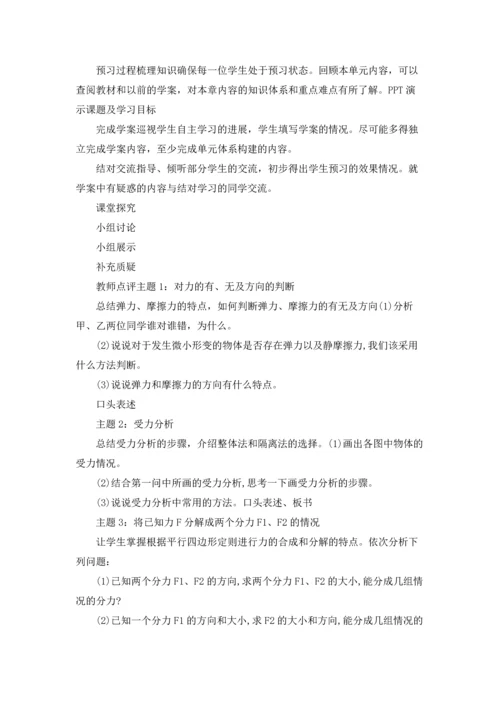 预习过程梳理知识确保每一位学生处于预习状态。回顾本单元内容，可以查阅教材和以前的学案，对本章内容的知识体系和重点难点有所了解。PPT 演示课题及学习目标

完成学案巡视学生自主学习的进展，学生填写学案的情况。尽可能多得独立完成学案内容，至少完成单元体系构建的内容。

结对交流指导、倾听部分学生的交流，初步得出学生预习的效果情况。就学案中有疑惑的内容与结对学习的同学交流。

课堂探究

小组讨论

小组展示

补充质疑

教师点评主题 1：对力的有、无及方向的判断

总结弹力、摩擦力的特点，如何判断弹力、摩擦力的有无及方向(1)分析甲、乙两位同学谁对谁错，为什么。

(2)说说对于发生微小形变的物体是否存在弹力以及静摩擦力,我们该采用什么方法判断。

(3)说说弹力和摩擦力的方向有什么特点。

口头表述

主题 2：受力分析

总结受力分析的步骤，介绍整体法和隔离法的选择。(1)画出各图中物体的受力情况。

(2)结合第一问中所画的受力分析,思考一下画受力分析的步骤。

(3)说说受力分析中常用的方法。口头表述、板书

主题 3：将已知力 F 分解成两个分力 F1、F2 的情况

让学生掌握根据平行四边形定则进行力的合成和分解的特点。依次分析下列问题：

(1)已知两个分力 F1、F2 的方向,求两个分力 F1、F2 的大小,能分成几组情况的分力?

(2)已知一个分力 F1 的方向和大小,求 F2 的大小和方向,能分成几组情况的